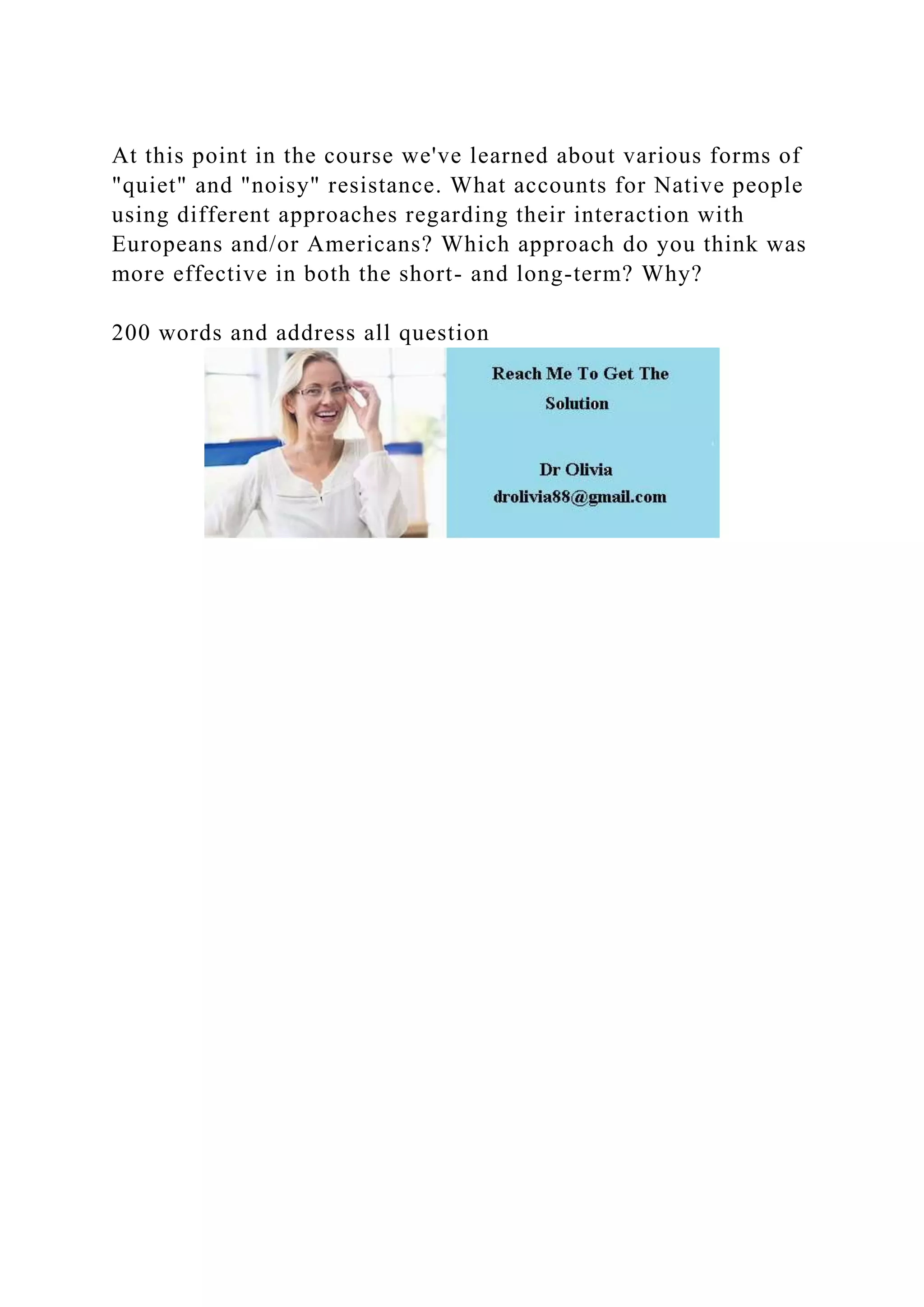 At this point in the course we've learned about various forms of "quiet" and "noisy" resistance. What accounts for Native people using different approaches regarding their interaction with Europeans and/or Americans? Which approach do you think was more effective in both the short- and long-term? Why?

200 words and address all question

Reach Me To Get The Solution

Dr Olivia
drolivia88@gmail.com